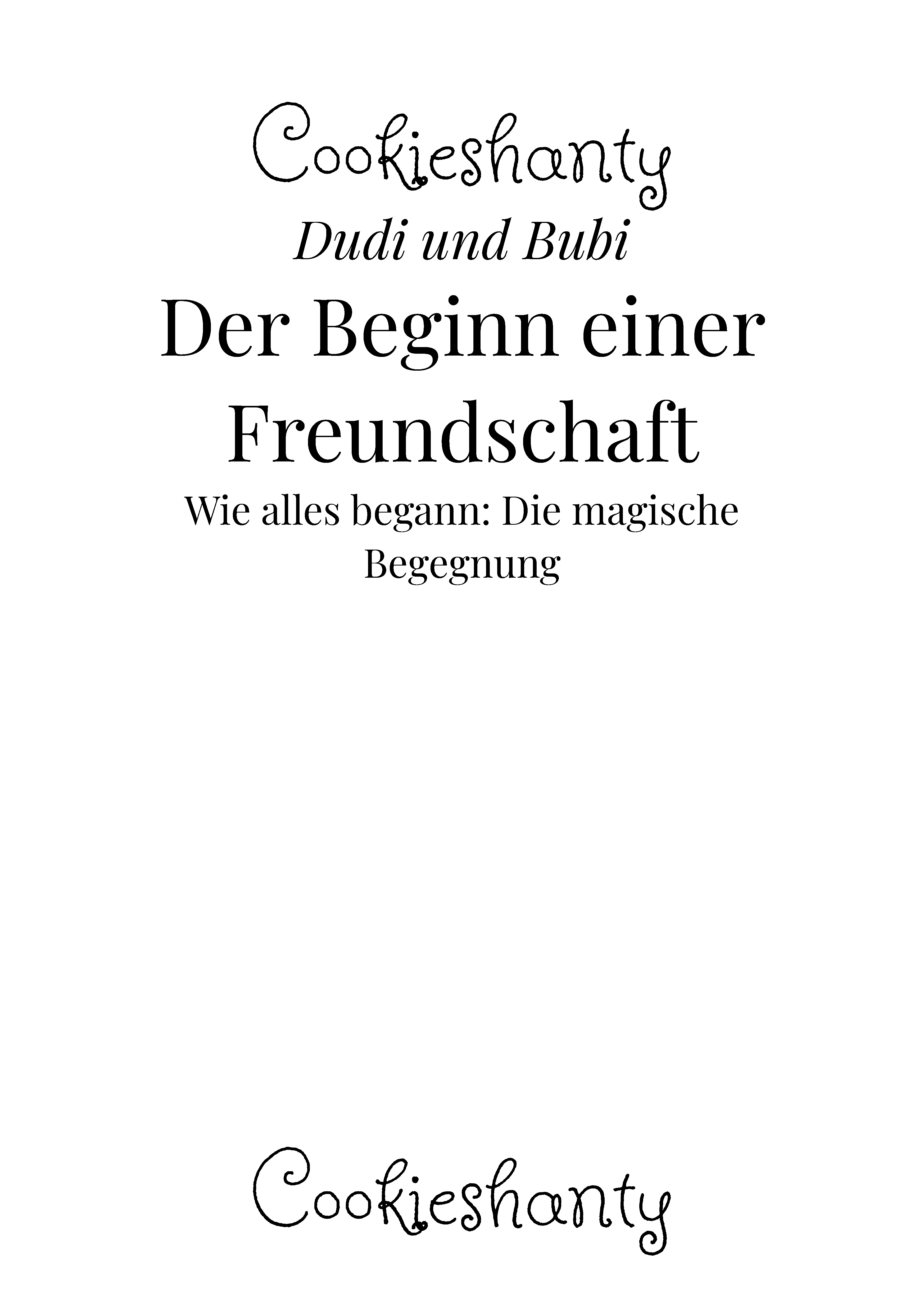 Cookieshanty

Dudi und Bubi

Der Beginn einer Freundschaft

Wie alles begann: Die magische Begegnung

Cookieshanty